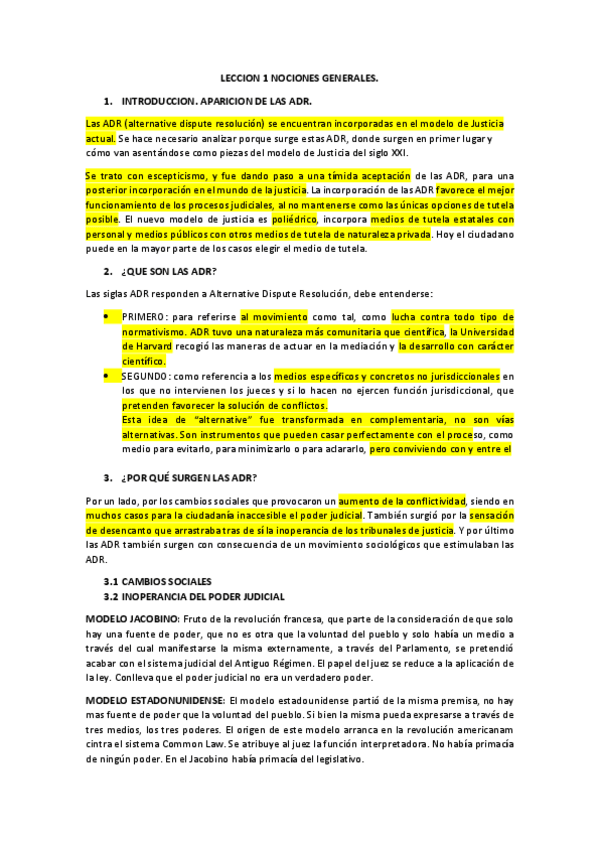 LECCION 1 NOCIONES GENERALES.

1. INTRODUCCION. APARICION DE LAS ADR.

Las ADR (alternative dispute resolución) se encuentran incorporadas en el modelo de Justicia actual. Se hace necesario analizar porque surge estas ADR, donde surgen en primer lugar y cómo van asentándose como piezas del modelo de Justicia del siglo XXI.

Se trato con escepticismo, y fue dando paso a una tímida aceptación de las ADR, para una posterior incorporación en el mundo de la justicia. La incorporación de las ADR favorece el mejor funcionamiento de los procesos judiciales, al no mantenerse como las únicas opciones de tutela posible. El nuevo modelo de justicia es poliédrico, incorpora medios de tutela estatales con personal y medios públicos con otros medios de tutela de naturaleza privada. Hoy el ciudadano puede en la mayor parte de los casos elegir el medio de tutela.

2. ¿QUE SON LAS ADR?

Las siglas ADR responden a Alternative Dispute Resolución, debe entenderse:

• PRIMERO: para referirse al movimiento como tal, como lucha contra todo tipo de normativismo. ADR tuvo una naturaleza más comunitaria que científica, la Universidad de Harvard recogió las maneras de actuar en la mediación y la desarrollo con carácter científico.
• SEGUNDO: como referencia a los medios específicos y concretos no jurisdiccionales en los que no intervienen los jueces y si lo hacen no ejercen función jurisdiccional, que pretenden favorecer la solución de conflictos.
Esta idea de "alternative" fue transformada en complementaria, no son vías alternativas. Son instrumentos que pueden casar perfectamente con el proceso, como medio para evitarlo, para minimizarlo o para aclararlo, pero conviviendo con y entre el

3. ¿POR QUÉ SURGEN LAS ADR?

Por un lado, por los cambios sociales que provocaron un aumento de la conflictividad, siendo en muchos casos para la ciudadanía inaccesible el poder judicial. También surgió por la sensación de desencanto que arrastraba tras de sí la inoperancia de los tribunales de justicia. Y por último las ADR también surgen con consecuencia de un movimiento sociológicos que estimulaban las ADR.

3.1 CAMBIOS SOCIALES
3.2 INOPERANCIA DEL PODER JUDICIAL

MODELO JACOBINO: Fruto de la revolución francesa, que parte de la consideración de que solo hay una fuente de poder, que no es otra que la voluntad del pueblo y solo había un medio a través del cual manifestarse la misma externamente, a través del Parlamento, se pretendió acabar con el sistema judicial del Antiguo Régimen. El papel del juez se reduce a la aplicación de la ley. Conlleva que el poder judicial no era un verdadero poder.

MODELO ESTADONUNIDENSE: El modelo estadounidense partió de la misma premisa, no hay mas fuente de poder que la voluntad del pueblo. Si bien la misma pueda expresarse a través de tres medios, los tres poderes. El origen de este modelo arranca en la revolución americanam cintra el sistema Common Law. Se atribuye al juez la función interpretadora. No había primacía de ningún poder. En el Jacobino había primacía del legislativo.